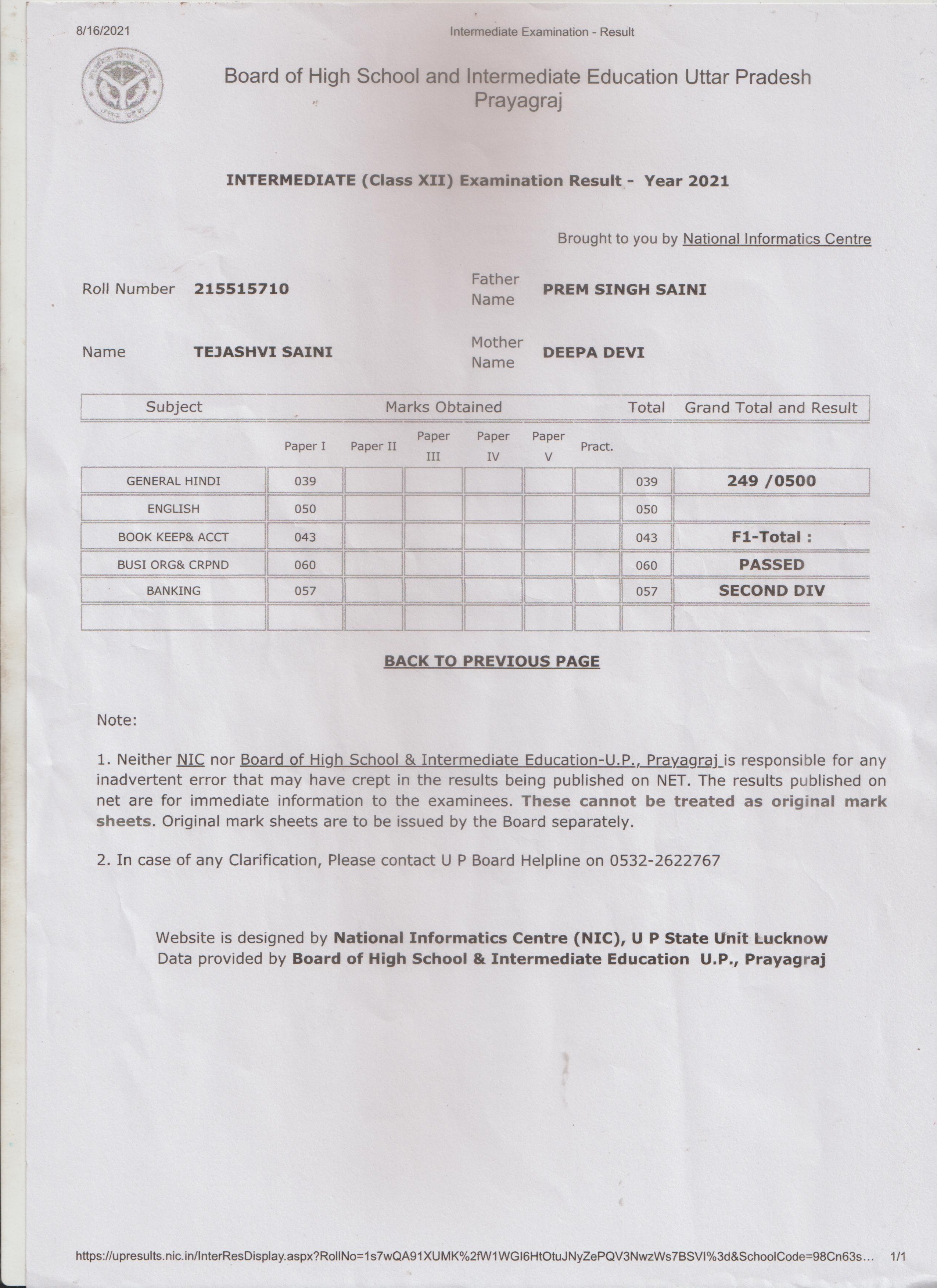 8/16/2021 Intermediate Examination - Result

Board of High School and Intermediate Education Uttar Pradesh Prayagraj

INTERMEDIATE (Class XII) Examination Result - Year 2021

Brought to you by National Informatics Centre

Roll Number 215515710

Father Name PREM SINGH SAINI

Name TEJASHVI SAINI

Mother Name DEEPA DEVI

| Subject | Marks Obtained | | | | | | Total | Grand Total and Result |
|---|---|---|---|---|---|---|---|---|
| | Paper I | Paper II | Paper III | Paper IV | Paper V | Pract. | | |
| GENERAL HINDI | 039 | | | | | | 039 | 249 /0500 |
| ENGLISH | 050 | | | | | | 050 | |
| BOOK KEEP& ACCT | 043 | | | | | | 043 | F1-Total : |
| BUSI ORG& CRPND | 060 | | | | | | 060 | PASSED |
| BANKING | 057 | | | | | | 057 | SECOND DIV |
| | | | | | | | | |

BACK TO PREVIOUS PAGE

Note:

1. Neither NIC nor Board of High School & Intermediate Education-U.P., Prayagraj is responsible for any inadvertent error that may have crept in the results being published on NET. The results published on net are for immediate information to the examinees. These cannot be treated as original mark sheets. Original mark sheets are to be issued by the Board separately.

2. In case of any Clarification, Please contact U P Board Helpline on 0532-2622767

Website is designed by National Informatics Centre (NIC), U P State Unit Lucknow
Data provided by Board of High School & Intermediate Education U.P., Prayagraj

https://upresults.nic.in/InterResDisplay.aspx?RollNo=1s7wQA91XUMK%2fW1WGI6HtOtuJNyZePQV3NwzWs7BSVI%3d&SchoolCode=98Cn63s... 1/1